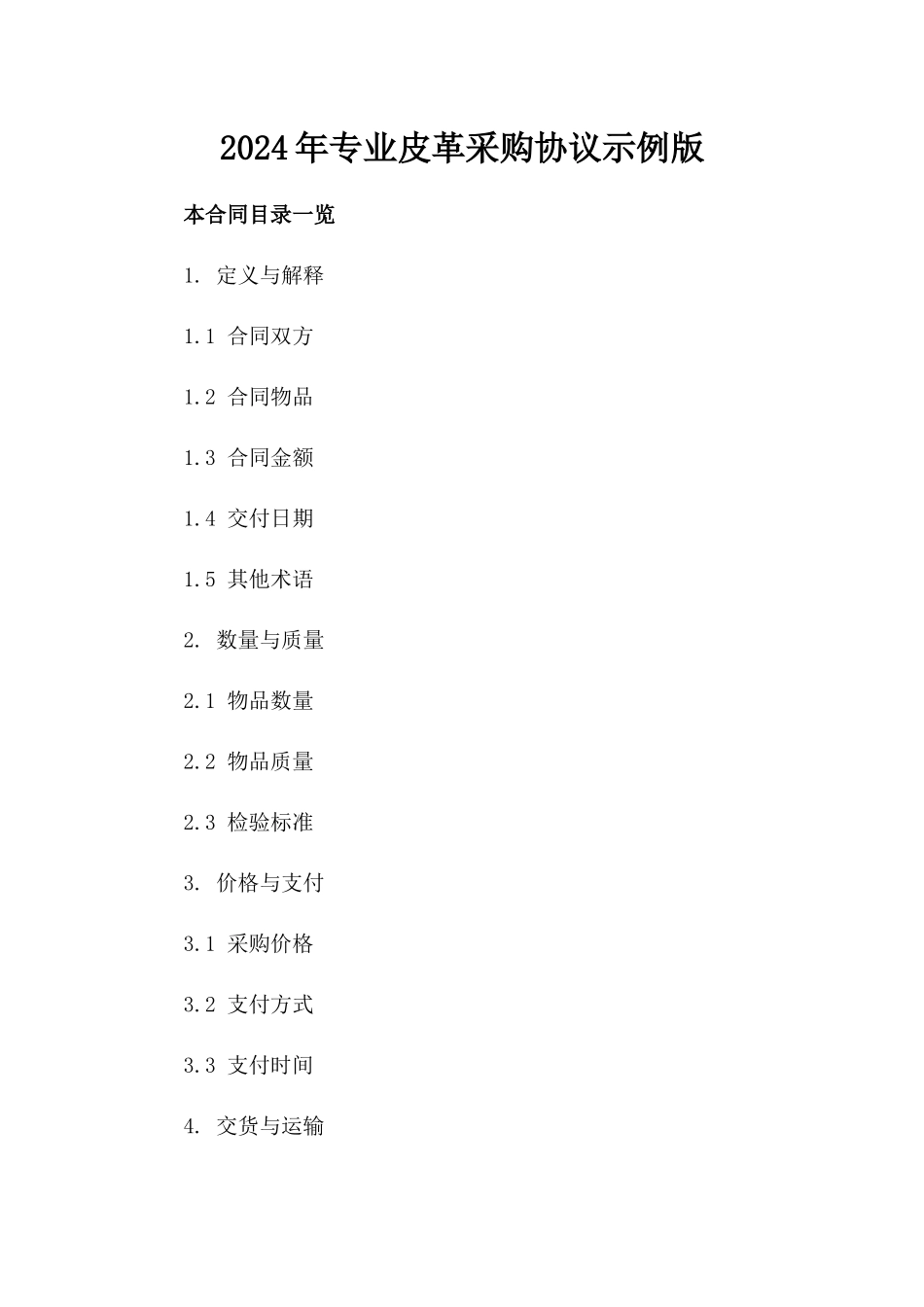 2024年专业皮革采购协议示例版

本合同目录一览

1. 定义与解释

1.1 合同双方

1.2 合同物品

1.3 合同金额

1.4 交付日期

1.5 其他术语

2. 数量与质量

2.1 物品数量

2.2 物品质量

2.3 检验标准

3. 价格与支付

3.1 采购价格

3.2 支付方式

3.3 支付时间

4. 交货与运输